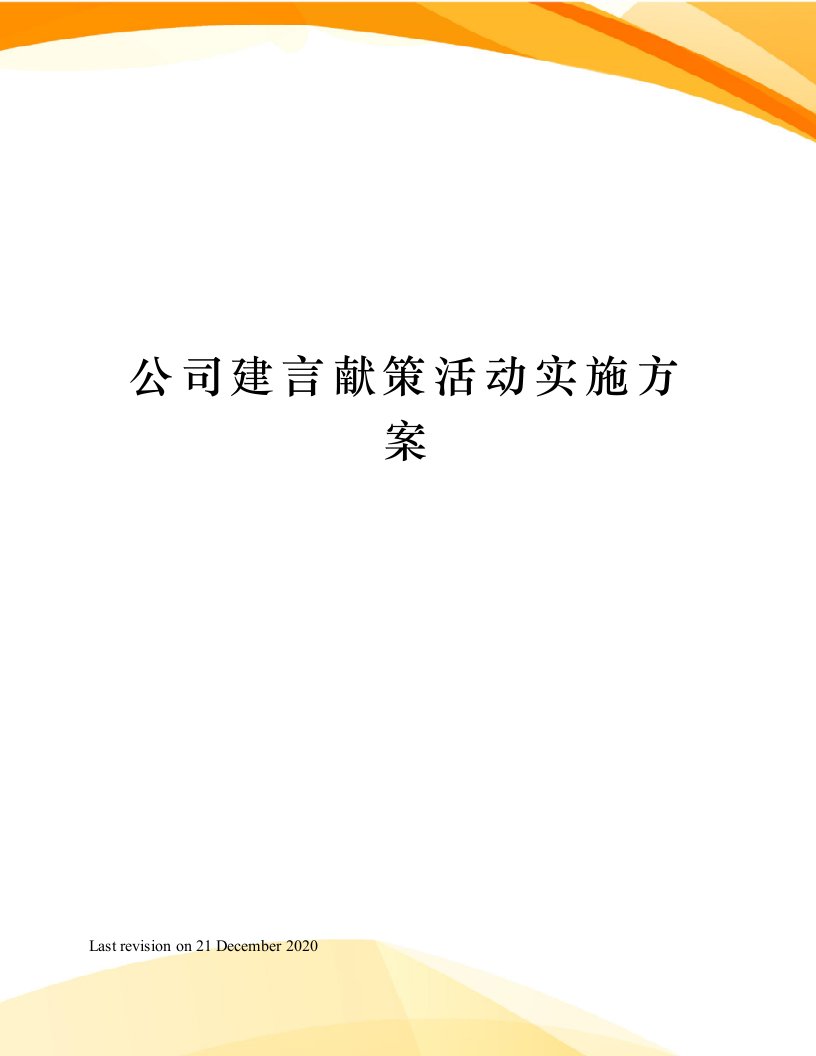 公司建言献策活动实施方案

Last revision on 21 December 2020